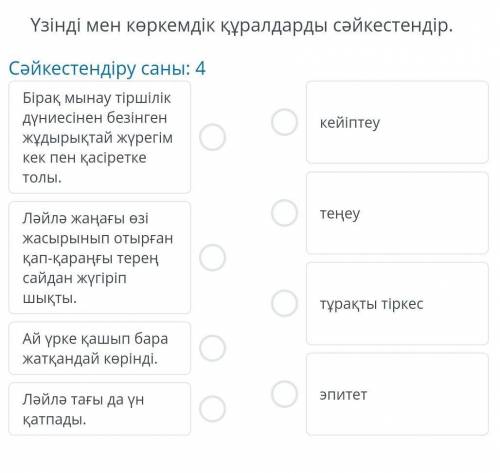 Үзінді мен көркемдік құралдарды сәйкестендір.

Сәйкестендіру саны: 4

Бірақ мынау тіршілік дүниесінен безінген жұдырықтай жүрегім кек пен қасіретке толы.

Ләйлә жаңағы өзі жасырынып отырған қап-қараңғы терең сайдан жүгіріп шықты.

Ай үрке қашып бара жатқандай көрінді.

Ләйлә тағы да үн қатпады.

кейіптеу

теңеу

тұрақты тіркес

эпитет